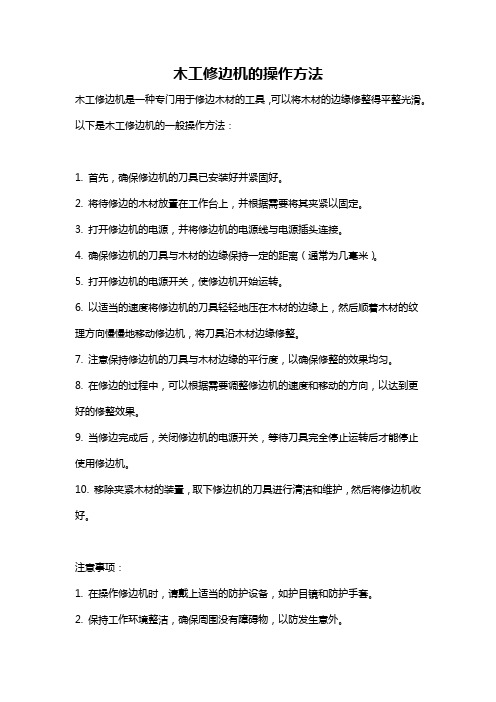 木工修边机的操作方法

木工修边机是一种专门用于修边木材的工具，可以将木材的边缘修整得平整光滑。以下是木工修边机的一般操作方法：

1. 首先，确保修边机的刀具已安装好并紧固好。

2. 将待修边的木材放置在工作台上，并根据需要将其夹紧以固定。

3. 打开修边机的电源，并将修边机的电源线与电源插头连接。

4. 确保修边机的刀具与木材的边缘保持一定的距离（通常为几毫米）。

5. 打开修边机的电源开关，使修边机开始运转。

6. 以适当的速度将修边机的刀具轻轻地压在木材的边缘上，然后顺着木材的纹理方向慢慢地移动修边机，将刀具沿木材边缘修整。

7. 注意保持修边机的刀具与木材边缘的平行度，以确保修整的效果均匀。

8. 在修边的过程中，可以根据需要调整修边机的速度和移动的方向，以达到更好的修整效果。

9. 当修边完成后，关闭修边机的电源开关，等待刀具完全停止运转后才能停止使用修边机。

10. 移除夹紧木材的装置，取下修边机的刀具进行清洁和维护，然后将修边机收好。

注意事项：

1. 在操作修边机时，请戴上适当的防护设备，如护目镜和防护手套。

2. 保持工作环境整洁，确保周围没有障碍物，以防发生意外。